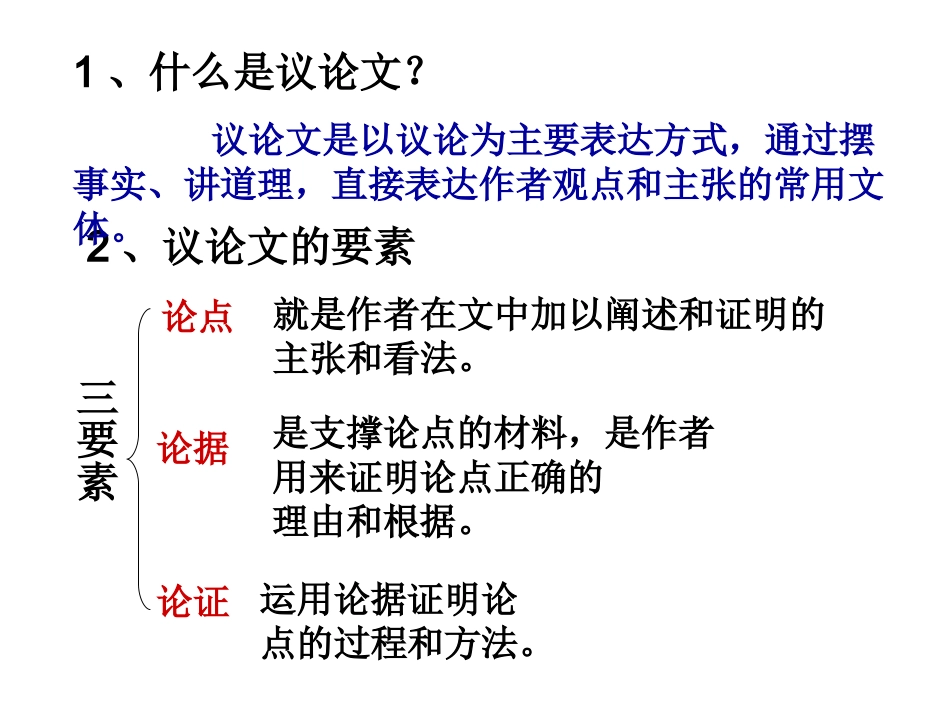 1、什么是议论文？

议论文是以议论为主要表达方式，通过摆事实、讲道理，直接表达作者观点和主张的常用文体。

2、议论文的要素

三要素

论点 就是作者在文中加以阐述和证明的主张和看法。

论据 是支撑论点的材料，是作者用来证明论点正确的理由和根据。

论证 运用论据证明论点的过程和方法。